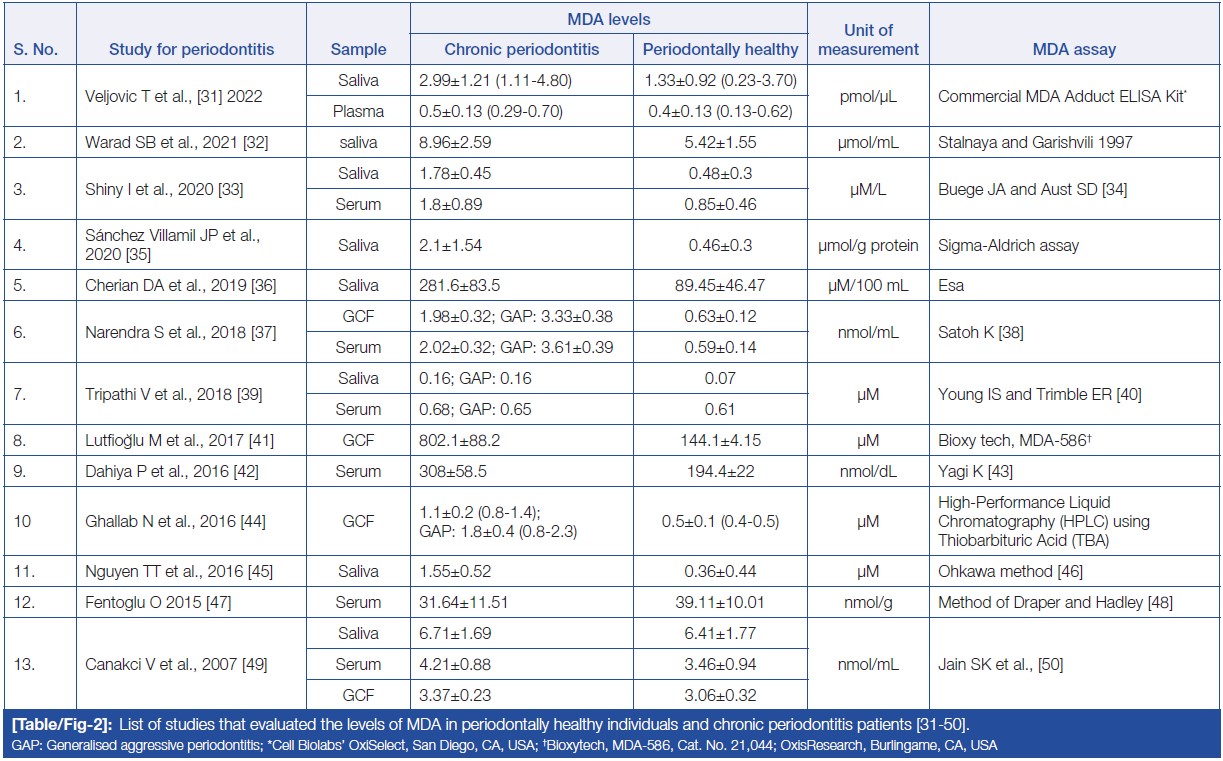 | S. No. | Study for periodontitis | Sample | MDA levels: Chronic periodontitis | MDA levels: Periodontally healthy | Unit of measurement | MDA assay |
|---|---|---|---|---|---|---|
| 1. | Veljovic T et al., [31] 2022 | Saliva | 2.99±1.21 (1.11-4.80) | 1.33±0.92 (0.23-3.70) | pmol/μL | Commercial MDA Adduct ELISA Kit* |
| | | Plasma | 0.5±0.13 (0.29-0.70) | 0.4±0.13 (0.13-0.62) | | |
| 2. | Warad SB et al., 2021 [32] | saliva | 8.96±2.59 | 5.42±1.55 | μmol/mL | Stalnaya and Garishvili 1997 |
| 3. | Shiny I et al., 2020 [33] | Saliva | 1.78±0.45 | 0.48±0.3 | μM/L | Buege JA and Aust SD [34] |
| | | Serum | 1.8±0.89 | 0.85±0.46 | | |
| 4. | Sánchez Villamil JP et al., 2020 [35] | Saliva | 2.1±1.54 | 0.46±0.3 | μmol/g protein | Sigma-Aldrich assay |
| 5. | Cherian DA et al., 2019 [36] | Saliva | 281.6±83.5 | 89.45±46.47 | μM/100 mL | Esa |
| 6. | Narendra S et al., 2018 [37] | GCF | 1.98±0.32; GAP: 3.33±0.38 | 0.63±0.12 | nmol/mL | Satoh K [38] |
| | | Serum | 2.02±0.32; GAP: 3.61±0.39 | 0.59±0.14 | | |
| 7. | Tripathi V et al., 2018 [39] | Saliva | 0.16; GAP: 0.16 | 0.07 | μM | Young IS and Trimble ER [40] |
| | | Serum | 0.68; GAP: 0.65 | 0.61 | | |
| 8. | Lutfioğlu M et al., 2017 [41] | GCF | 802.1±88.2 | 144.1±4.15 | μM | Bioxy tech, MDA-586† |
| 9. | Dahiya P et al., 2016 [42] | Serum | 308±58.5 | 194.4±22 | nmol/dL | Yagi K [43] |
| 10 | Ghallab N et al., 2016 [44] | GCF | 1.1±0.2 (0.8-1.4); GAP: 1.8±0.4 (0.8-2.3) | 0.5±0.1 (0.4-0.5) | μM | High-Performance Liquid Chromatography (HPLC) using Thiobarbituric Acid (TBA) |
| 11. | Nguyen TT et al., 2016 [45] | Saliva | 1.55±0.52 | 0.36±0.44 | μM | Ohkawa method [46] |
| 12. | Fentoglu O 2015 [47] | Serum | 31.64±11.51 | 39.11±10.01 | nmol/g | Method of Draper and Hadley [48] |
| 13. | Canakci V et al., 2007 [49] | Saliva | 6.71±1.69 | 6.41±1.77 | nmol/mL | Jain SK et al., [50] |
| | | Serum | 4.21±0.88 | 3.46±0.94 | | |
| | | GCF | 3.37±0.23 | 3.06±0.32 | | |

[Table/Fig-2]: List of studies that evaluated the levels of MDA in periodontally healthy individuals and chronic periodontitis patients [31-50].
GAP: Generalised aggressive periodontitis; *Cell Biolabs' OxiSelect, San Diego, CA, USA; †Bioxytech, MDA-586, Cat. No. 21,044; OxisResearch, Burlingame, CA, USA